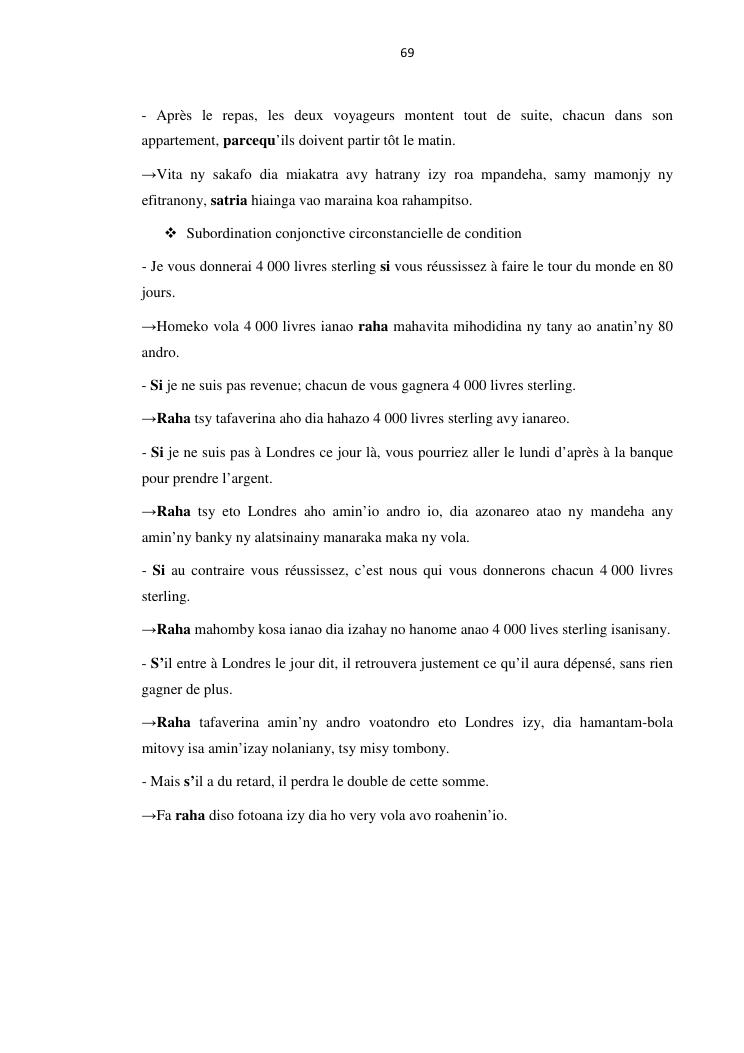 69

- Après le repas, les deux voyageurs montent tout de suite, chacun dans son appartement, parcequ'ils doivent partir tôt le matin.

→Vita ny sakafo dia miakatra avy hatrany izy roa mpandeha, samy mamonjy ny efitranony, satria hiainga vao maraina koa rahampitso.

❖ Subordination conjonctive circonstancielle de condition

- Je vous donnerai 4 000 livres sterling si vous réussissez à faire le tour du monde en 80 jours.

→Homeko vola 4 000 livres ianao raha mahavita mihodidina ny tany ao anatin'ny 80 andro.

- Si je ne suis pas revenue; chacun de vous gagnera 4 000 livres sterling.

→Raha tsy tafaverina aho dia hahazo 4 000 livres sterling avy ianareo.

- Si je ne suis pas à Londres ce jour là, vous pourriez aller le lundi d'après à la banque pour prendre l'argent.

→Raha tsy eto Londres aho amin'io andro io, dia azonareo atao ny mandeha any amin'ny banky ny alatsinainy manaraka maka ny vola.

- Si au contraire vous réussissez, c'est nous qui vous donnerons chacun 4 000 livres sterling.

→Raha mahomby kosa ianao dia izahay no hanome anao 4 000 lives sterling isanisany.

- S'il entre à Londres le jour dit, il retrouvera justement ce qu'il aura dépensé, sans rien gagner de plus.

→Raha tafaverina amin'ny andro voatondro eto Londres izy, dia hamantam-bola mitovy isa amin'izay nolaniany, tsy misy tombony.

- Mais s'il a du retard, il perdra le double de cette somme.

→Fa raha diso fotoana izy dia ho very vola avo roahenin'io.